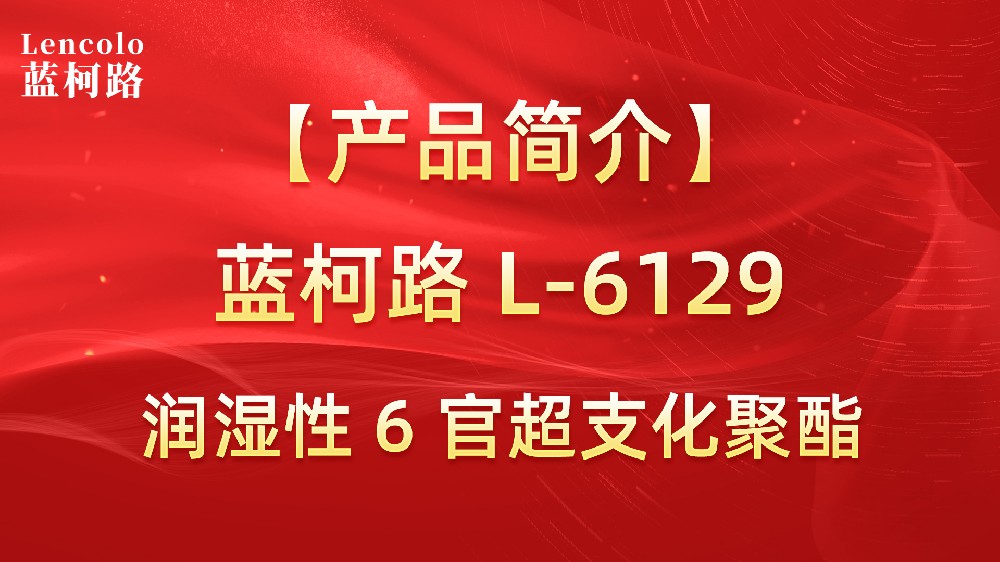 Lencolo
蓝柯路

【产品简介】

蓝柯路 L-6129

润湿性 6 官超支化聚酯